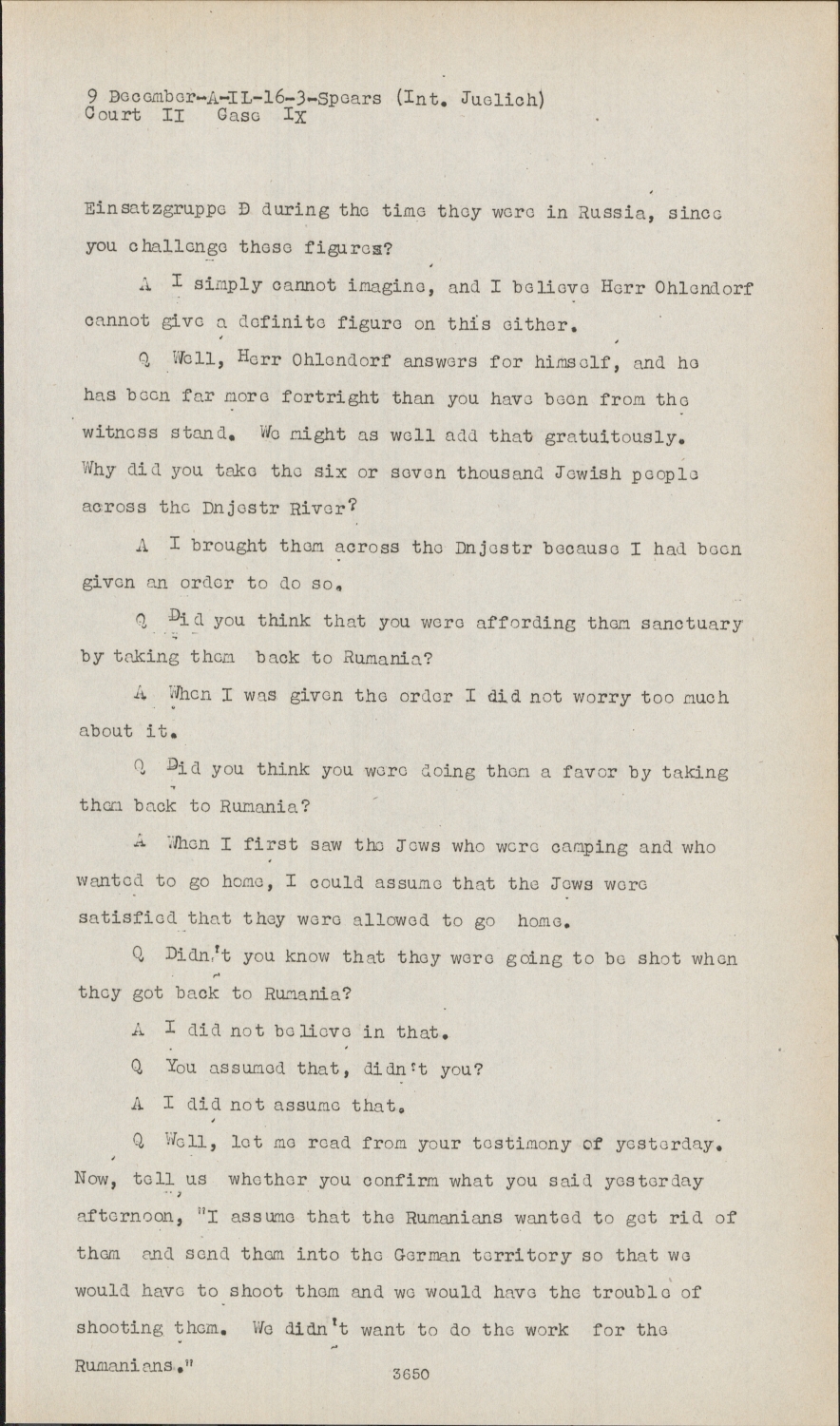 9 December-A-IL-16-3-Spears (Int. Juelich)
Court II Case IX

Einsatzgruppe D during the time they were in Russia, since you challenge these figures?

A I simply cannot imagine, and I believe Herr Ohlendorf cannot give a definite figure on this either.

Q Well, Herr Ohlendorf answers for himself, and he has been far more fortright than you have been from the witness stand. We might as well add that gratuitously. Why did you take the six or seven thousand Jewish people across the Dnjestr River?

A I brought them across the Dnjestr because I had been given an order to do so.

Q Did you think that you were affording them sanctuary by taking them back to Rumania?

A When I was given the order I did not worry too much about it.

Q Did you think you were doing them a favor by taking them back to Rumania?

A When I first saw the Jews who were camping and who wanted to go home, I could assume that the Jews were satisfied that they were allowed to go home.

Q Didn't you know that they were going to be shot when they got back to Rumania?

A I did not believe in that.

Q You assumed that, didn't you?

A I did not assume that.

Q Well, let me read from your testimony of yesterday. Now, tell us whether you confirm what you said yesterday afternoon, "I assume that the Rumanians wanted to get rid of them and send them into the German territory so that we would have to shoot them and we would have the trouble of shooting them. We didn't want to do the work for the Rumanians."

3650